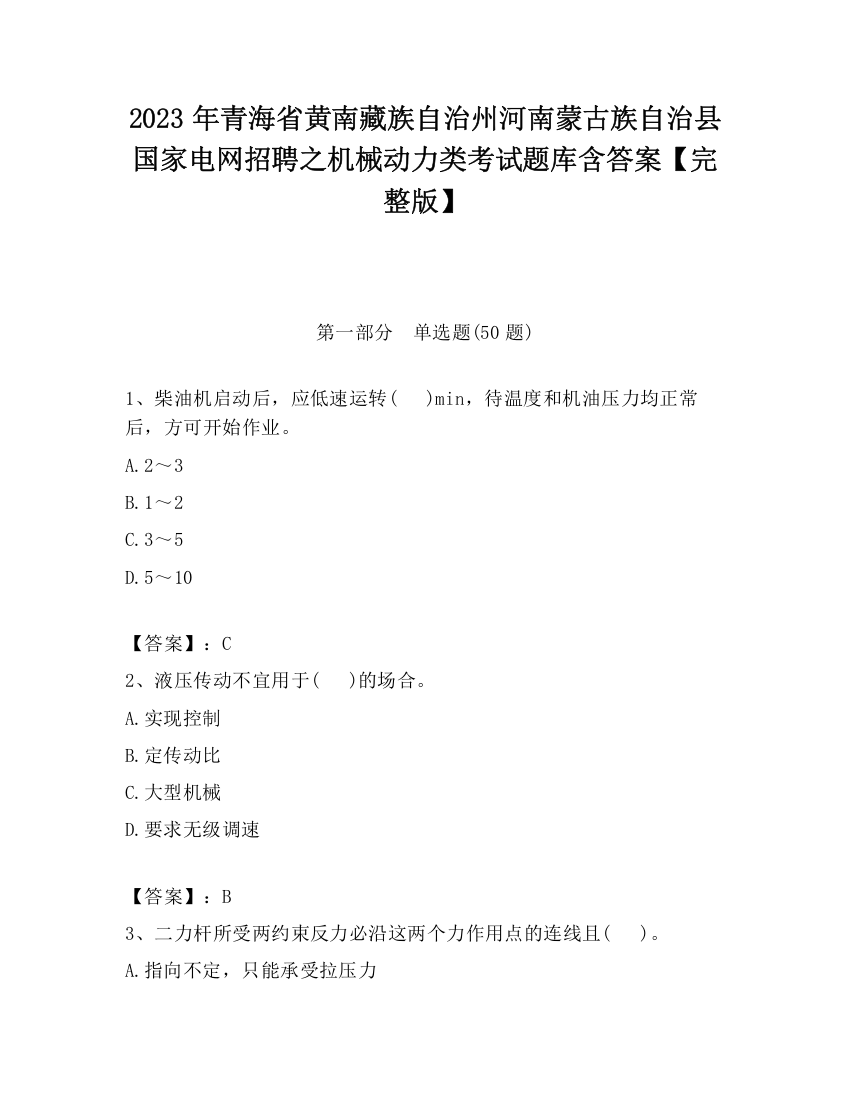 2023 年青海省黄南藏族自治州河南蒙古族自治县国家电网招聘之机械动力类考试题库含答案【完整版】

第一部分　单选题(50 题)

1、柴油机启动后，应低速运转(　)min，待温度和机油压力均正常后，方可开始作业。

A. 2～3

B. 1～2

C. 3～5

D. 5～10

【答案】：C

2、液压传动不宜用于(　)的场合。

A. 实现控制

B. 定传动比

C. 大型机械

D. 要求无级调速

【答案】：B

3、二力杆所受两约束反力必沿这两个力作用点的连线且(　)。

A. 指向不定，只能承受拉压力